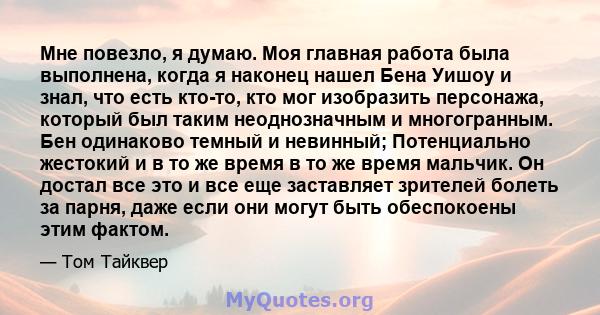 Мне повезло, я думаю. Моя главная работа была выполнена, когда я наконец нашел Бена Уишоу и знал, что есть кто-то, кто мог изобразить персонажа, который был таким неоднозначным и многогранным. Бен одинаково темный и невинный; Потенциально жестокий и в то же время в то же время мальчик. Он достал все это и все еще заставляет зрителей болеть за парня, даже если они могут быть обеспокоены этим фактом.

— Том Тайквер

MyQuotes.org